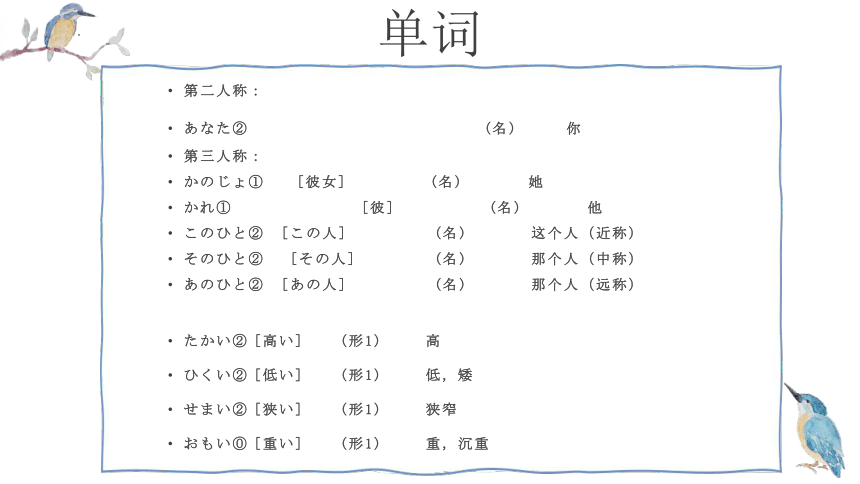 单词

• 第二人称：

• あなた②　（名）　你

• 第三人称：
• かのじょ①　［彼女］　（名）　她
• かれ①　［彼］　（名）　他
• このひと②　［この人］　（名）　这个人（近称）
• そのひと②　［その人］　（名）　那个人（中称）
• あのひと②　［あの人］　（名）　那个人（远称）

• たかい②［高い］　（形1）　高

• ひくい②［低い］　（形1）　低，矮

• せまい②［狭い］　（形1）　狭窄

• おもい⓪［重い］　（形1）　重，沉重